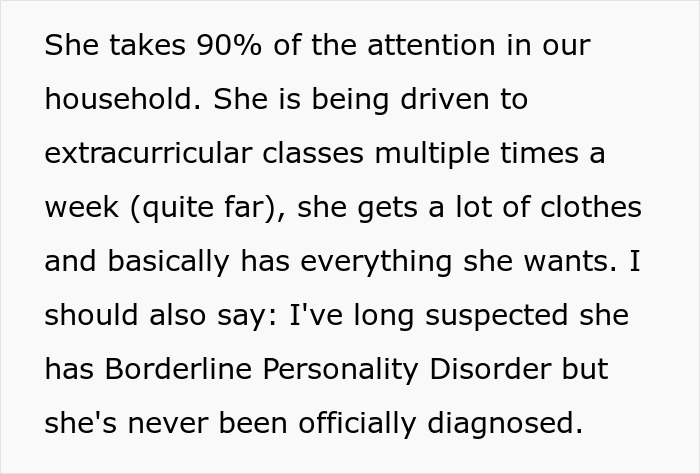 She takes 90% of the attention in our household. She is being driven to extracurricular classes multiple times a week (quite far), she gets a lot of clothes and basically has everything she wants. I should also say: I've long suspected she has Borderline Personality Disorder but she's never been officially diagnosed.